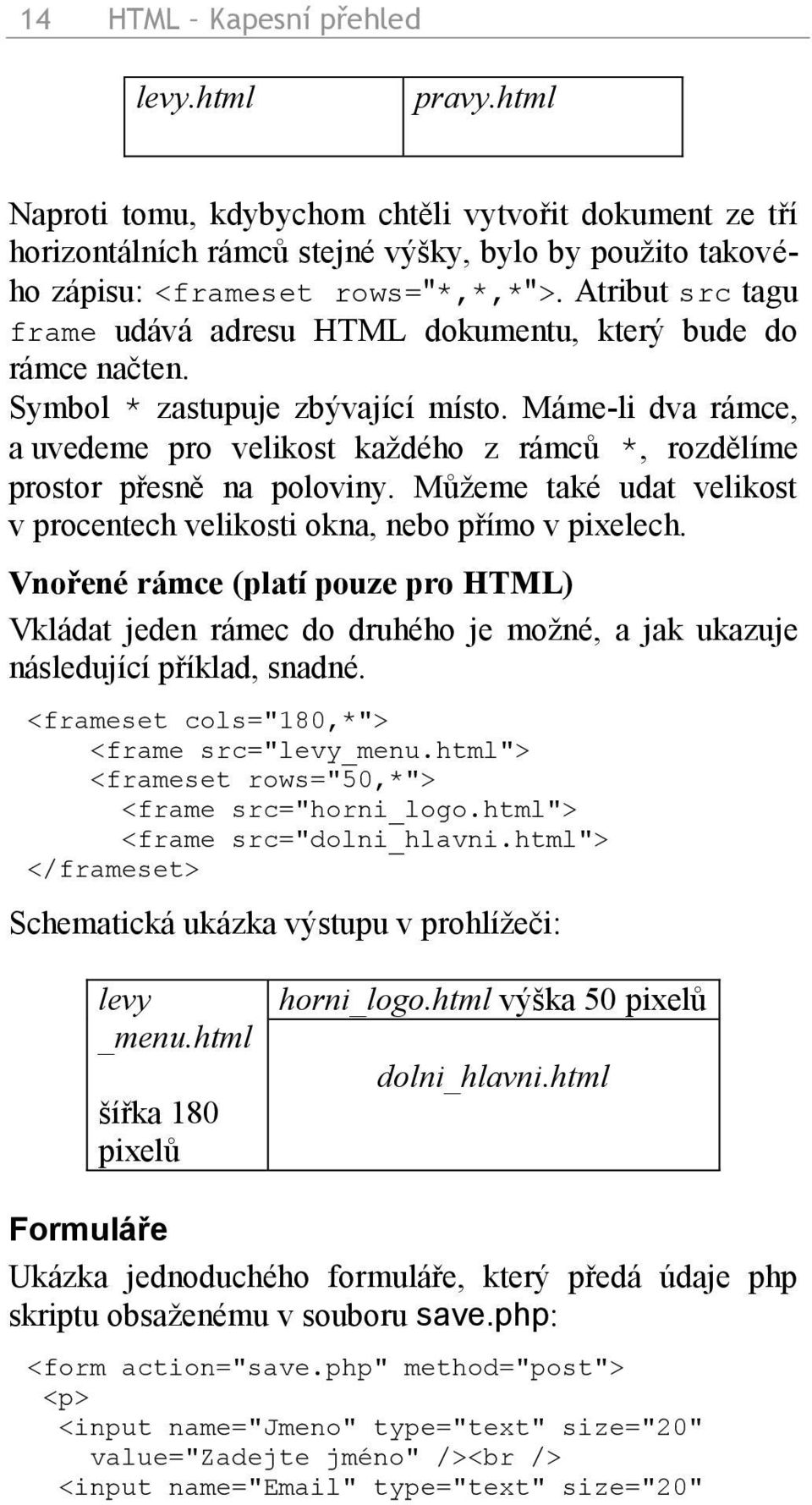 14 HTML – Kapesní přehled

| levy.html | pravy.html |
|---|---|

Naproti tomu, kdybychom chtěli vytvořit dokument ze tří horizontálních rámců stejné výšky, bylo by použito takového zápisu: <frameset rows="*,*,*">. Atribut src tagu frame udává adresu HTML dokumentu, který bude do rámce načten.
Symbol * zastupuje zbývající místo. Máme-li dva rámce, a uvedeme pro velikost každého z rámců *, rozdělíme prostor přesně na poloviny. Můžeme také udat velikost v procentech velikosti okna, nebo přímo v pixelech.

Vnořené rámce (platí pouze pro HTML)

Vkládat jeden rámec do druhého je možné, a jak ukazuje následující příklad, snadné.

<frameset cols="180,*">
    <frame src="levy_menu.html">
    <frameset rows="50,*">
      <frame src="horni_logo.html">
      <frame src="dolni_hlavni.html">
</frameset>

Schematická ukázka výstupu v prohlížeči:

| levy _menu.html šířka 180 pixelů | horni_logo.html výška 50 pixelů |
|---|---|
| | dolni_hlavni.html |

Formuláře

Ukázka jednoduchého formuláře, který předá údaje php skriptu obsaženému v souboru save.php:

<form action="save.php" method="post">
 <p>
  <input name="Jmeno" type="text" size="20"
    value="Zadejte jméno" /><br />
  <input name="Email" type="text" size="20"